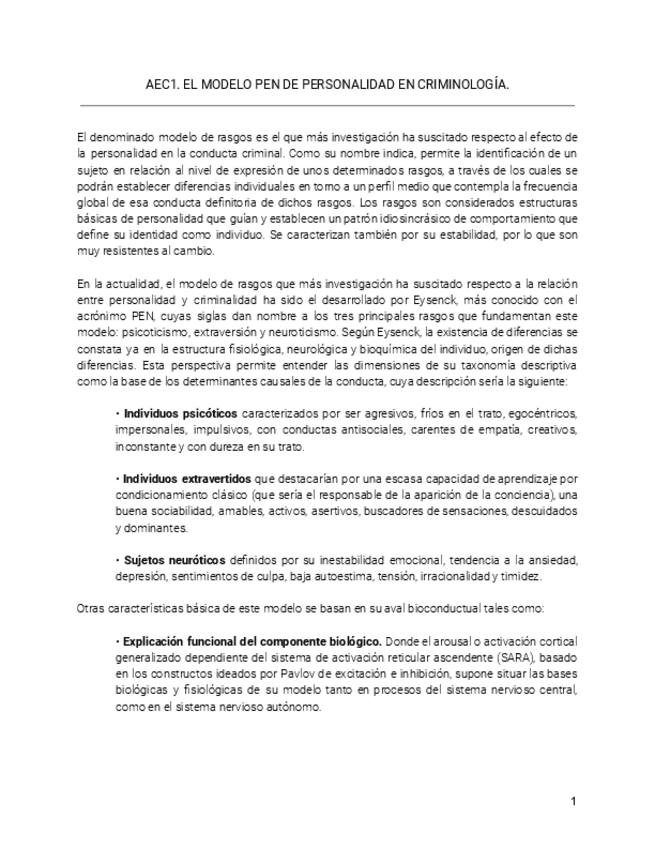 AEC1. EL MODELO PEN DE PERSONALIDAD EN CRIMINOLOGÍA.

El denominado modelo de rasgos es el que más investigación ha suscitado respecto al efecto de la personalidad en la conducta criminal. Como su nombre indica, permite la identificación de un sujeto en relación al nivel de expresión de unos determinados rasgos, a través de los cuales se podrán establecer diferencias individuales en torno a un perfil medio que contempla la frecuencia global de esa conducta definitoria de dichos rasgos. Los rasgos son considerados estructuras básicas de personalidad que guían y establecen un patrón idiosincrásico de comportamiento que define su identidad como individuo. Se caracterizan también por su estabilidad, por lo que son muy resistentes al cambio.

En la actualidad, el modelo de rasgos que más investigación ha suscitado respecto a la relación entre personalidad y criminalidad ha sido el desarrollado por Eysenck, más conocido con el acrónimo PEN, cuyas siglas dan nombre a los tres principales rasgos que fundamentan este modelo: psicoticismo, extraversión y neuroticismo. Según Eysenck, la existencia de diferencias se constata ya en la estructura fisiológica, neurológica y bioquímica del individuo, origen de dichas diferencias. Esta perspectiva permite entender las dimensiones de su taxonomía descriptiva como la base de los determinantes causales de la conducta, cuya descripción sería la siguiente:

• **Individuos psicóticos** caracterizados por ser agresivos, fríos en el trato, egocéntricos, impersonales, impulsivos, con conductas antisociales, carentes de empatía, creativos, inconstante y con dureza en su trato.

• **Individuos extravertidos** que destacarían por una escasa capacidad de aprendizaje por condicionamiento clásico (que sería el responsable de la aparición de la conciencia), una buena sociabilidad, amables, activos, asertivos, buscadores de sensaciones, descuidados y dominantes.

• **Sujetos neuróticos** definidos por su inestabilidad emocional, tendencia a la ansiedad, depresión, sentimientos de culpa, baja autoestima, tensión, irracionalidad y timidez.

Otras características básica de este modelo se basan en su aval bioconductual tales como:

• **Explicación funcional del componente biológico.** Donde el arousal o activación cortical generalizado dependiente del sistema de activación reticular ascendente (SARA), basado en los constructos ideados por Pavlov de excitación e inhibición, supone situar las bases biológicas y fisiológicas de su modelo tanto en procesos del sistema nervioso central, como en el sistema nervioso autónomo.

1